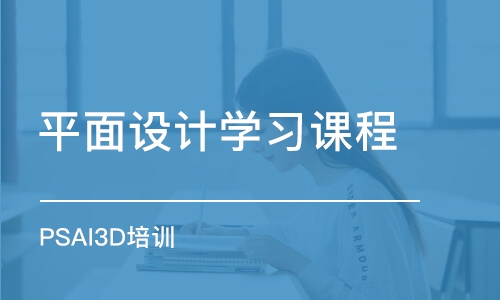 平面设计学习课程

PSAI3D培训

UNDER ARMOUR